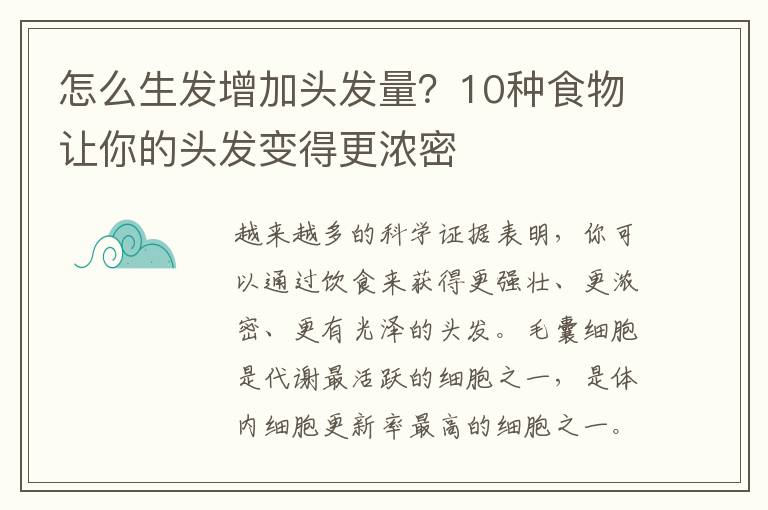 怎么生发增加头发量？10种食物让你的头发变得更浓密

越来越多的科学证据表明，你可以通过饮食来获得更强壮、更浓密、更有光泽的头发。毛囊细胞是代谢最活跃的细胞之一，是体内细胞更新率最高的细胞之一。